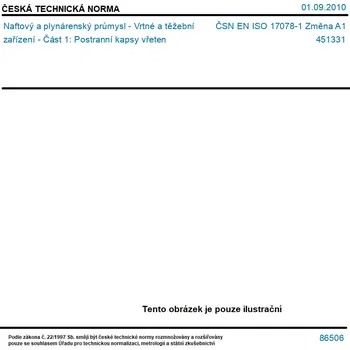 ČESKÁ TECHNICKÁ NORMA

01.09.2010

Naftový a plynárenský průmysl - Vrtné a těžební zařízení - Část 1: Postranní kapsy vřeten

ČSN EN ISO 17078-1 Změna A1

451331

Tento obrázek je pouze ilustrační

Podle zákona č. 22/1997 Sb. smějí být české technické normy rozmnožovány a rozšiřovány pouze se souhlasem Úřadu pro technickou normalizaci, metrologii a státní zkušebnictví

86506